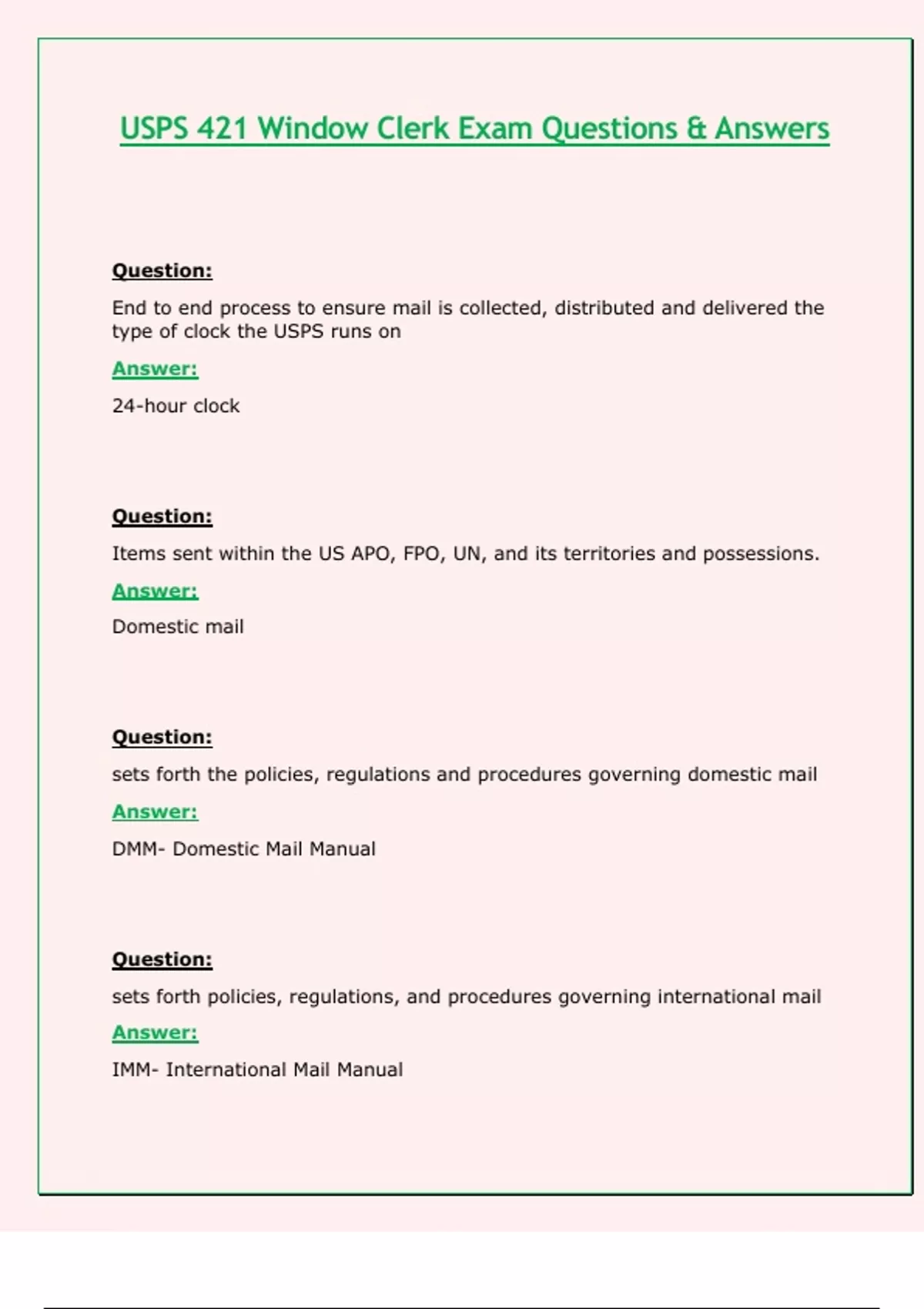 USPS 421 Window Clerk Exam Questions & Answers

Question:

End to end process to ensure mail is collected, distributed and delivered the type of clock the USPS runs on

Answer:

24-hour clock

Question:

Items sent within the US APO, FPO, UN, and its territories and possessions.

Answer:

Domestic mail

Question:

sets forth the policies, regulations and procedures governing domestic mail

Answer:

DMM- Domestic Mail Manual

Question:

sets forth policies, regulations, and procedures governing international mail

Answer:

IMM- International Mail Manual